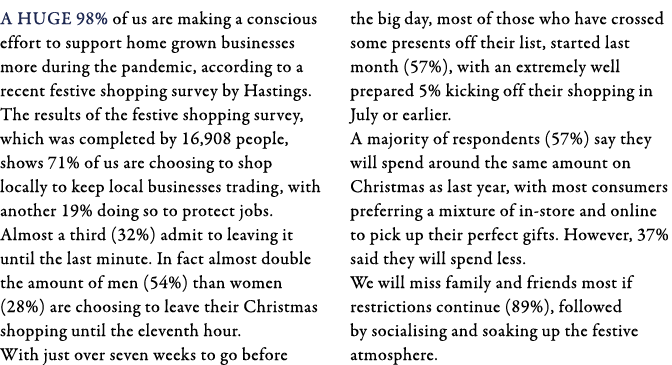 A HUGE 98% of us are making a conscious effort to support home grown businesses more during the pandemic, according to a recent festive shopping survey by Hastings.

The results of the festive shopping survey, which was completed by 16,908 people, shows 71% of us are choosing to shop locally to keep local businesses trading, with another 19% doing so to protect jobs.

Almost a third (32%) admit to leaving it until the last minute. In fact almost double the amount of men (54%) than women (28%) are choosing to leave their Christmas shopping until the eleventh hour.

With just over seven weeks to go before the big day, most of those who have crossed some presents off their list, started last month (57%), with an extremely well prepared 5% kicking off their shopping in July or earlier.

A majority of respondents (57%) say they will spend around the same amount on Christmas as last year, with most consumers preferring a mixture of in-store and online to pick up their perfect gifts. However, 37% said they will spend less.

We will miss family and friends most if restrictions continue (89%), followed by socialising and soaking up the festive atmosphere.